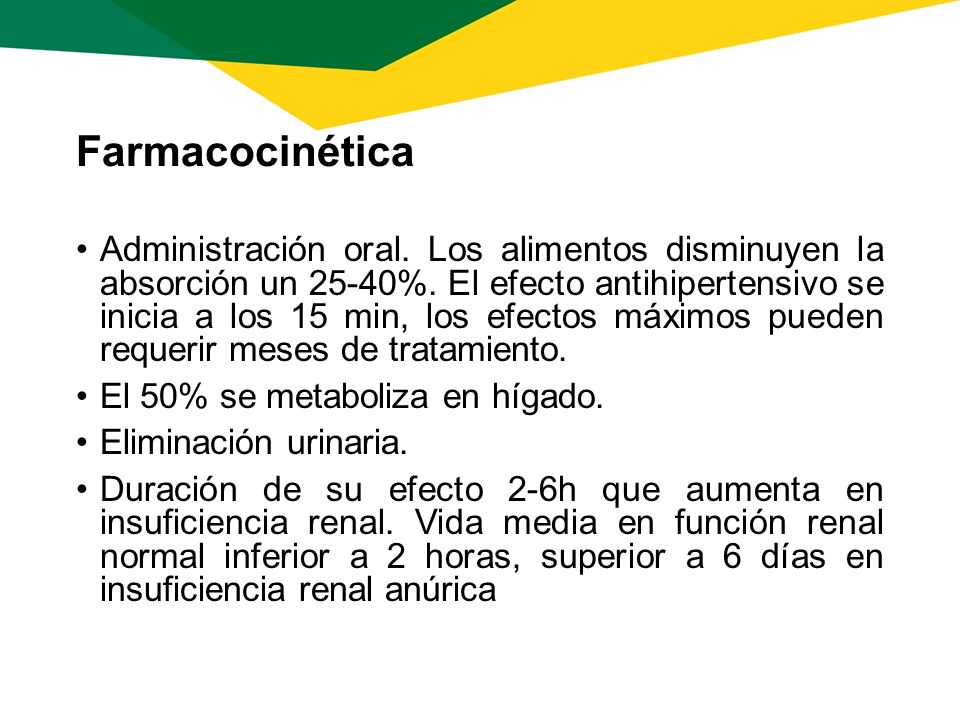 Farmacocinética

• Administración oral. Los alimentos disminuyen la absorción un 25-40%. El efecto antihipertensivo se inicia a los 15 min, los efectos máximos pueden requerir meses de tratamiento.
• El 50% se metaboliza en hígado.
• Eliminación urinaria.
• Duración de su efecto 2-6h que aumenta en insuficiencia renal. Vida media en función renal normal inferior a 2 horas, superior a 6 días en insuficiencia renal anúrica